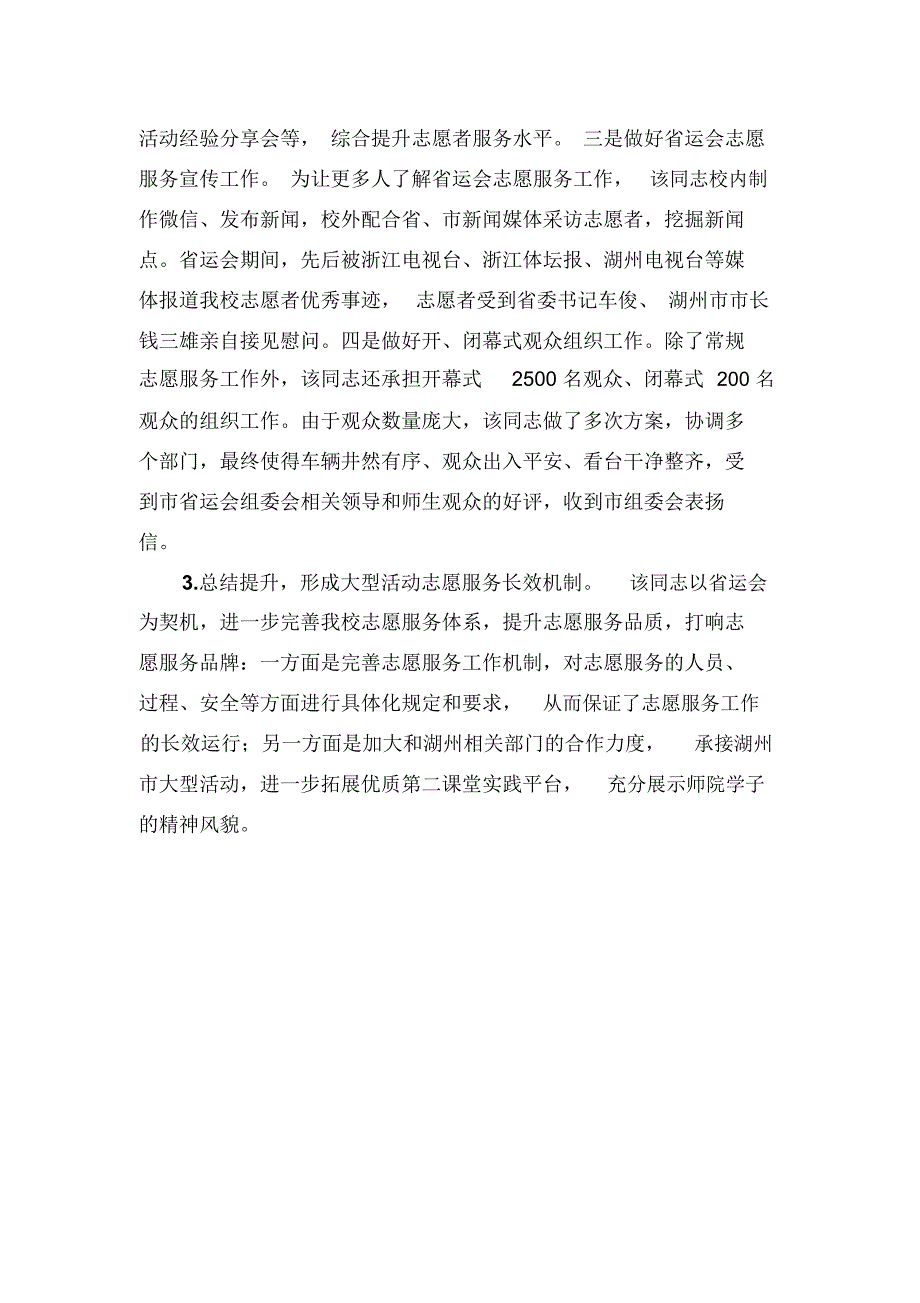 活动经验分享会等，综合提升志愿者服务水平。三是做好省运会志愿服务宣传工作。为让更多人了解省运会志愿服务工作，该同志校内制作微信、发布新闻，校外配合省、市新闻媒体采访志愿者，挖掘新闻点。省运会期间，先后被浙江电视台、浙江体坛报、湖州电视台等媒体报道我校志愿者优秀事迹，志愿者受到省委书记车俊、湖州市市长钱三雄亲自接见慰问。四是做好开、闭幕式观众组织工作。除了常规志愿服务工作外，该同志还承担开幕式 2500 名观众、闭幕式 200 名观众的组织工作。由于观众数量庞大，该同志做了多次方案，协调多个部门，最终使得车辆井然有序、观众出入平安、看台干净整齐，受到市省运会组委会相关领导和师生观众的好评，收到市组委会表扬信。

3.总结提升，形成大型活动志愿服务长效机制。该同志以省运会为契机，进一步完善我校志愿服务体系，提升志愿服务品质，打响志愿服务品牌：一方面是完善志愿服务工作机制，对志愿服务的人员、过程、安全等方面进行具体化规定和要求，从而保证了志愿服务工作的长效运行；另一方面是加大和湖州相关部门的合作力度，承接湖州市大型活动，进一步拓展优质第二课堂实践平台，充分展示师院学子的精神风貌。